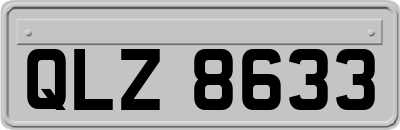 QLZ 8633